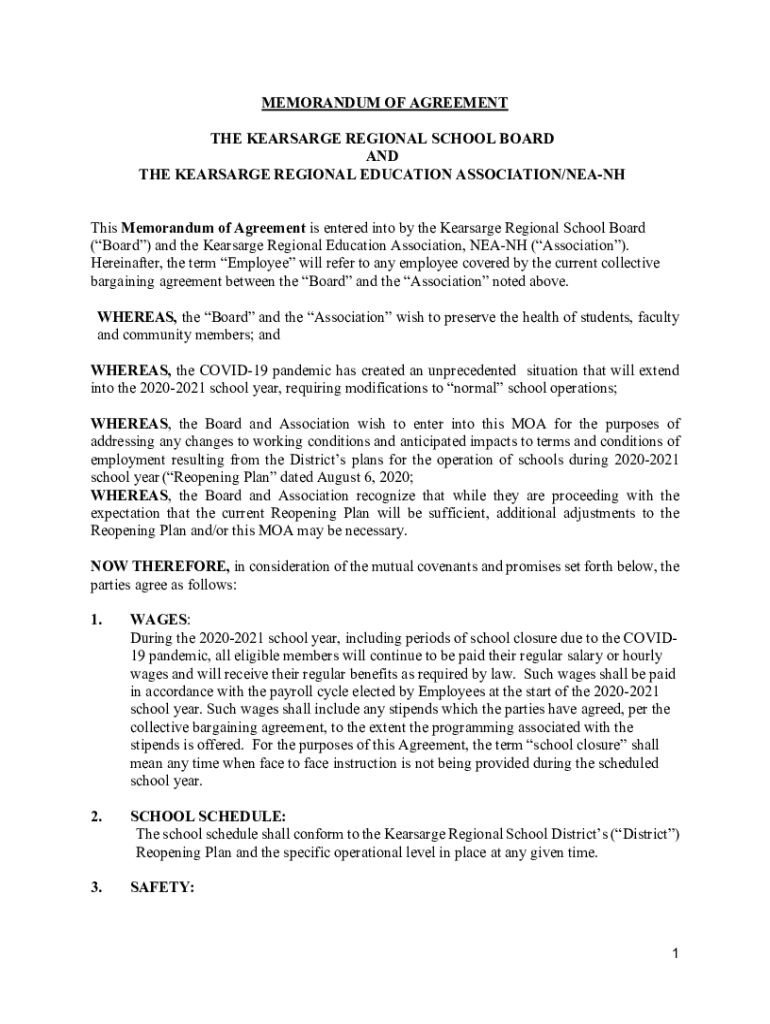 MEMORANDUM OF AGREEMENT

THE KEARSARGE REGIONAL SCHOOL BOARD
AND
THE KEARSARGE REGIONAL EDUCATION ASSOCIATION/NEA-NH

This Memorandum of Agreement is entered into by the Kearsarge Regional School Board ("Board") and the Kearsarge Regional Education Association, NEA-NH ("Association"). Hereinafter, the term "Employee" will refer to any employee covered by the current collective bargaining agreement between the "Board" and the "Association" noted above.

WHEREAS, the "Board" and the "Association" wish to preserve the health of students, faculty and community members; and

WHEREAS, the COVID-19 pandemic has created an unprecedented situation that will extend into the 2020-2021 school year, requiring modifications to "normal" school operations;

WHEREAS, the Board and Association wish to enter into this MOA for the purposes of addressing any changes to working conditions and anticipated impacts to terms and conditions of employment resulting from the District's plans for the operation of schools during 2020-2021 school year ("Reopening Plan" dated August 6, 2020;
WHEREAS, the Board and Association recognize that while they are proceeding with the expectation that the current Reopening Plan will be sufficient, additional adjustments to the Reopening Plan and/or this MOA may be necessary.

NOW THEREFORE, in consideration of the mutual covenants and promises set forth below, the parties agree as follows:

1. WAGES:
During the 2020-2021 school year, including periods of school closure due to the COVID-19 pandemic, all eligible members will continue to be paid their regular salary or hourly wages and will receive their regular benefits as required by law. Such wages shall be paid in accordance with the payroll cycle elected by Employees at the start of the 2020-2021 school year. Such wages shall include any stipends which the parties have agreed, per the collective bargaining agreement, to the extent the programming associated with the stipends is offered. For the purposes of this Agreement, the term "school closure" shall mean any time when face to face instruction is not being provided during the scheduled school year.

2. SCHOOL SCHEDULE:
The school schedule shall conform to the Kearsarge Regional School District's ("District") Reopening Plan and the specific operational level in place at any given time.

3. SAFETY:

1